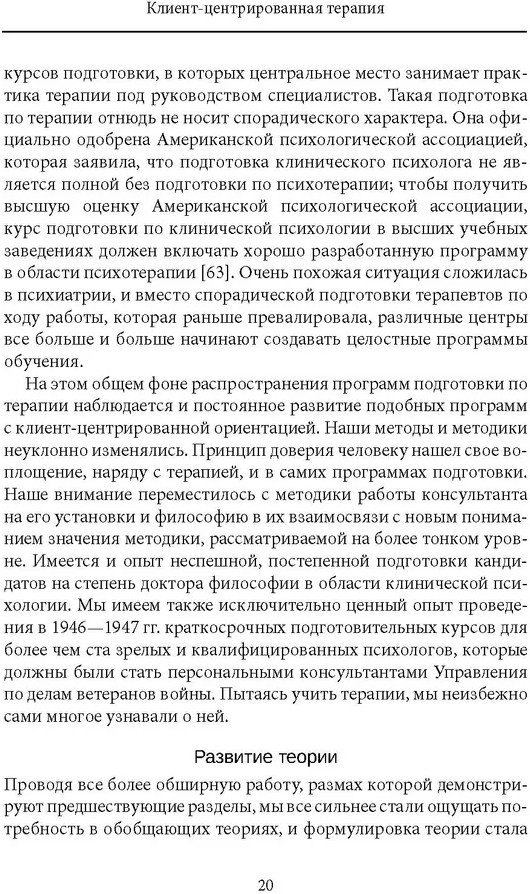 Клиент-центрированная терапия

курсов подготовки, в которых центральное место занимает практика терапии под руководством специалистов. Такая подготовка по терапии отнюдь не носит спорадического характера. Она официально одобрена Американской психологической ассоциацией, которая заявила, что подготовка клинического психолога не является полной без подготовки по психотерапии; чтобы получить высшую оценку Американской психологической ассоциации, курс подготовки по клинической психологии в высших учебных заведениях должен включать хорошо разработанную программу в области психотерапии [63]. Очень похожая ситуация сложилась в психиатрии, и вместо спорадической подготовки терапевтов по ходу работы, которая раньше превалировала, различные центры все больше и больше начинают создавать целостные программы обучения.

На этом общем фоне распространения программ подготовки по терапии наблюдается и постоянное развитие подобных программ с клиент-центрированной ориентацией. Наши методы и методики неуклонно изменялись. Принцип доверия человеку нашел свое воплощение, наряду с терапией, и в самих программах подготовки. Наше внимание переместилось с методики работы консультанта на его установки и философию в их взаимосвязи с новым пониманием значения методики, рассматриваемой на более тонком уровне. Имеется и опыт неспешной, постепенной подготовки кандидатов на степень доктора философии в области клинической психологии. Мы имеем также исключительно ценный опыт проведения в 1946—1947 гг. краткосрочных подготовительных курсов для более чем ста зрелых и квалифицированных психологов, которые должны были стать персональными консультантами Управления по делам ветеранов войны. Пытаясь учить терапии, мы неизбежно сами многое узнавали о ней.

Развитие теории

Проводя все более обширную работу, размах которой демонстрируют предшествующие разделы, мы все сильнее стали ощущать потребность в обобщающих теориях, и формулировка теории стала

20